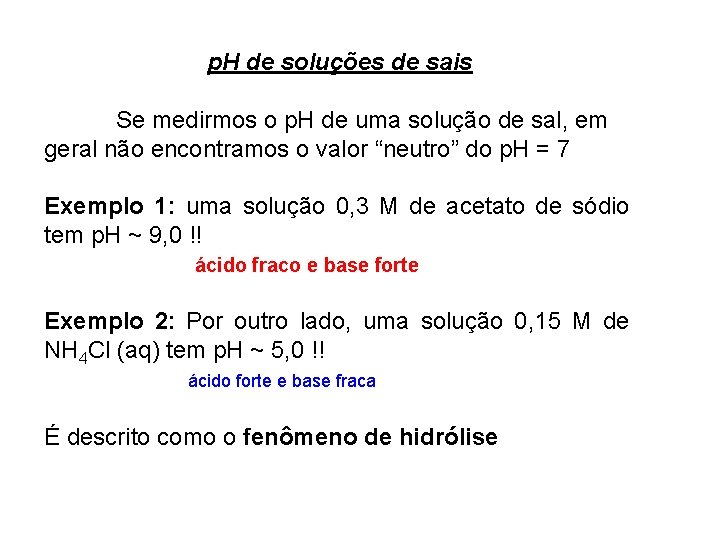 pH de soluções de sais

Se medirmos o pH de uma solução de sal, em geral não encontramos o valor “neutro” do pH = 7

Exemplo 1: uma solução 0,3 M de acetato de sódio tem pH ~ 9,0 !!

ácido fraco e base forte

Exemplo 2: Por outro lado, uma solução 0,15 M de $NH_4Cl$ (aq) tem pH ~ 5,0 !!

ácido forte e base fraca

É descrito como o fenômeno de hidrólise